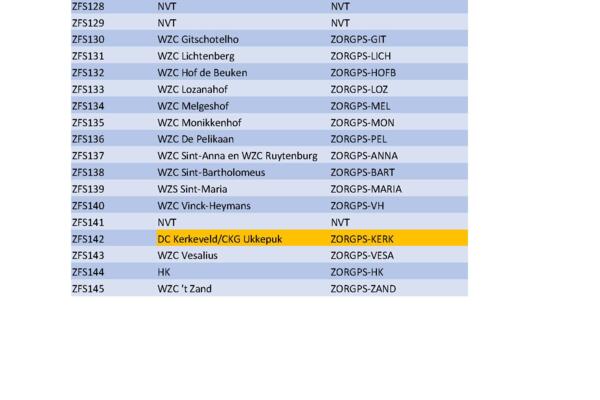 | ZFS128 | NVT | NVT |
|---|---|---|
| ZFS129 | NVT | NVT |
| ZFS130 | WZC Gitschotelho | ZORGPS-GIT |
| ZFS131 | WZC Lichtenberg | ZORGPS-LICH |
| ZFS132 | WZC Hof de Beuken | ZORGPS-HOFB |
| ZFS133 | WZC Lozanahof | ZORGPS-LOZ |
| ZFS134 | WZC Melgeshof | ZORGPS-MEL |
| ZFS135 | WZC Monikkenhof | ZORGPS-MON |
| ZFS136 | WZC De Pelikaan | ZORGPS-PEL |
| ZFS137 | WZC Sint-Anna en WZC Ruytenburg | ZORGPS-ANNA |
| ZFS138 | WZC Sint-Bartholomeus | ZORGPS-BART |
| ZFS139 | WZS Sint-Maria | ZORGPS-MARIA |
| ZFS140 | WZC Vinck-Heymans | ZORGPS-VH |
| ZFS141 | NVT | NVT |
| ZFS142 | DC Kerkeveld/CKG Ukkepuk | ZORGPS-KERK |
| ZFS143 | WZC Vesalius | ZORGPS-VESA |
| ZFS144 | HK | ZORGPS-HK |
| ZFS145 | WZC 't Zand | ZORGPS-ZAND |